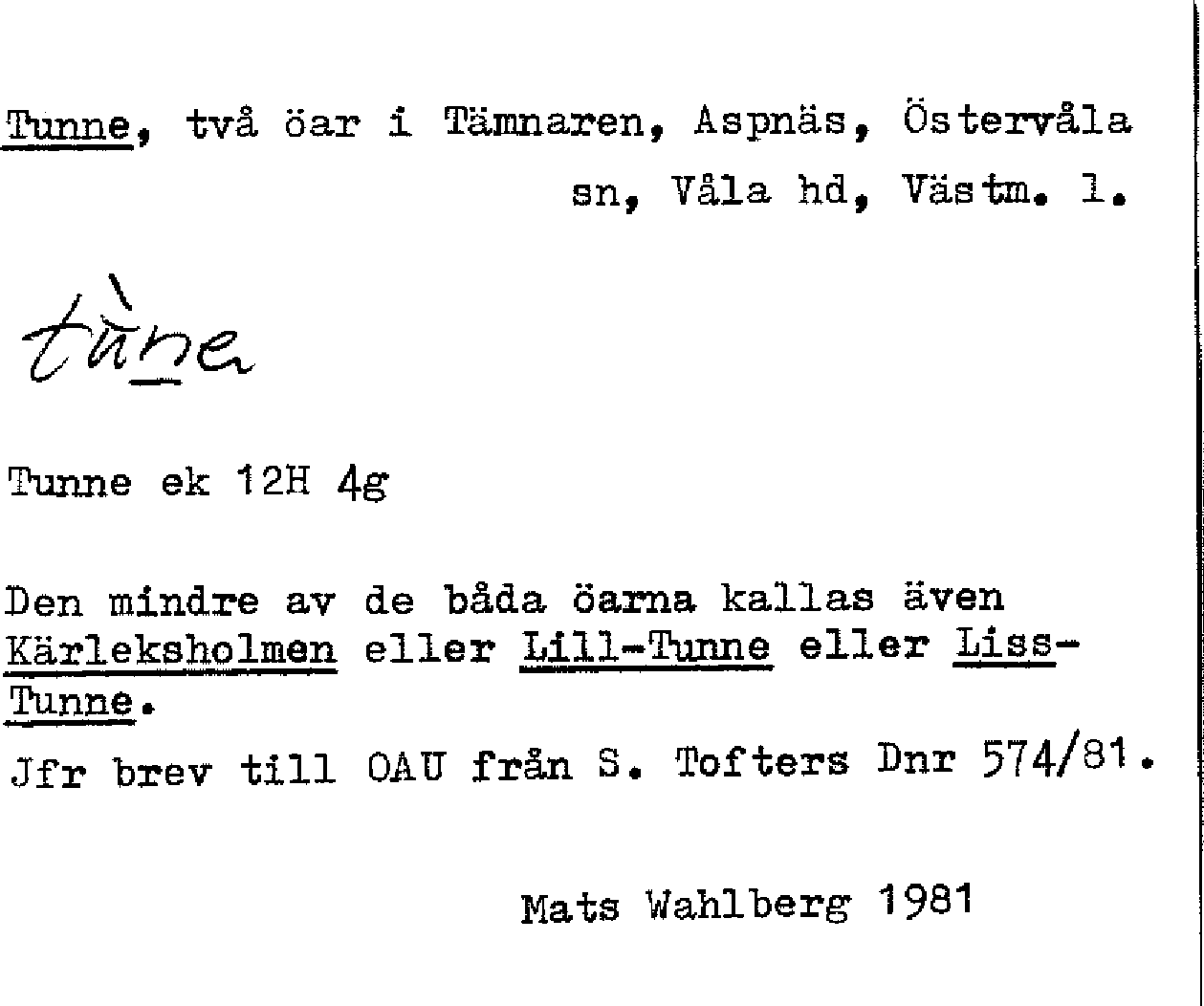 Tunne, två öar i Tämnaren, Aspnäs, Östervåla sn, Våla hd, Västm. l.

tùne

Tunne ek 12H 4g

Den mindre av de båda öarna kallas även Kärleksholmen eller Lill-Tunne eller Liss-Tunne.

Jfr brev till OAU från S. Tofters Dnr 574/81.

Mats Wahlberg 1981